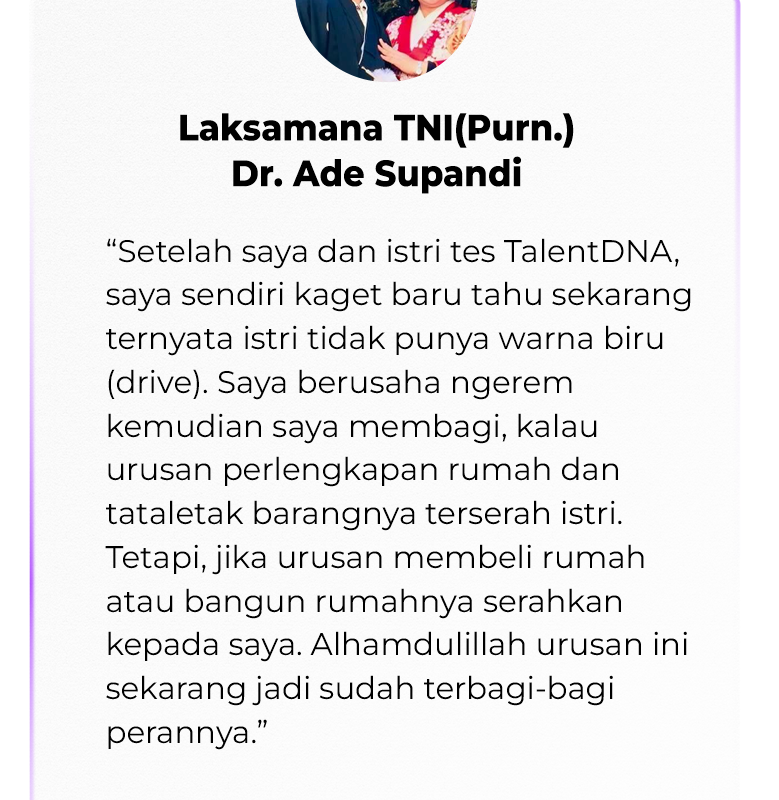 Laksamana TNI(Purn.)
Dr. Ade Supandi

“Setelah saya dan istri tes TalentDNA, saya sendiri kaget baru tahu sekarang ternyata istri tidak punya warna biru (drive). Saya berusaha ngerem kemudian saya membagi, kalau urusan perlengkapan rumah dan tataletak barangnya terserah istri. Tetapi, jika urusan membeli rumah atau bangun rumahnya serahkan kepada saya. Alhamdulillah urusan ini sekarang jadi sudah terbagi-bagi perannya.”